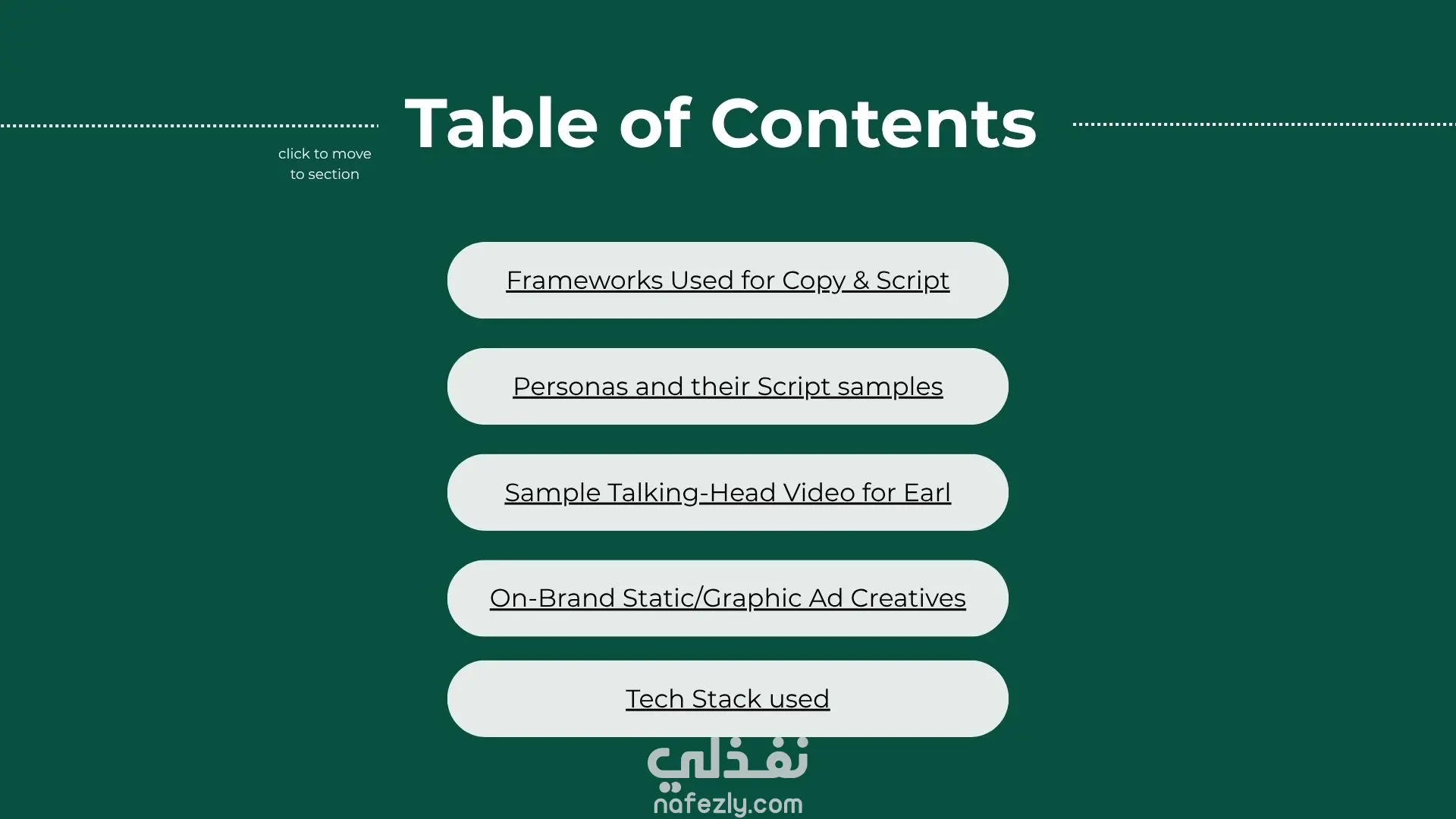 Table of Contents

click to move to section

Frameworks Used for Copy & Script

Personas and their Script samples

Sample Talking-Head Video for Earl

On-Brand Static/Graphic Ad Creatives

Tech Stack used

نفذلي
nafezly.com